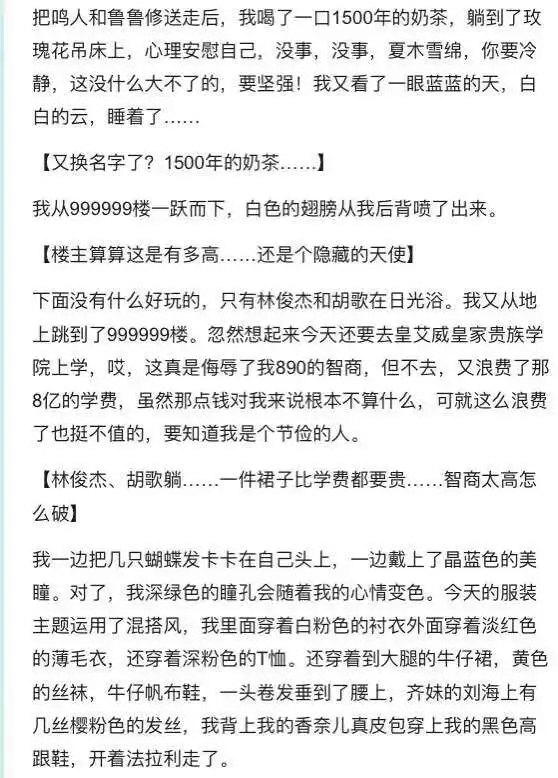 把鸣人和鲁鲁修送走后，我喝了一口1500年的奶茶，躺到了玫瑰花吊床上，心理安慰自己，没事，没事，夏木雪绵，你要冷静，这没什么大不了的，要坚强！我又看了一眼蓝蓝的天，白白的云，睡着了……

【又换名字了？1500年的奶茶……】

我从999999楼一跃而下，白色的翅膀从我后背喷了出来。

【楼主算算这是有多高……还是个隐藏的天使】

下面没有什么好玩的，只有林俊杰和胡歌在日光浴。我又从地上跳到了999999楼。忽然想起来今天还要去皇艾威皇家贵族学院上学，哎，这真是侮辱了我890的智商，但不去，又浪费了那8亿的学费，虽然那点钱对我来说根本不算什么，可就这么浪费了也挺不值的，要知道我是个节俭的人。

【林俊杰、胡歌躺……一件裙子比学费都要贵……智商太高怎么破】

我一边把几只蝴蝶发卡卡在自己头上，一边戴上了晶蓝色的美瞳。对了，我深绿色的瞳孔会随着我的心情变色。今天的服装主题运用了混搭风，我里面穿着白粉色的衬衣外面穿着淡红色的薄毛衣，还穿着深粉色的T恤。还穿着到大腿的牛仔裙，黄色的丝袜，牛仔帆布鞋，一头卷发垂到了腰上，齐妹的刘海上有几丝樱粉色的发丝，我背上我的香奈儿真皮包穿上我的黑色高跟鞋，开着法拉利走了。